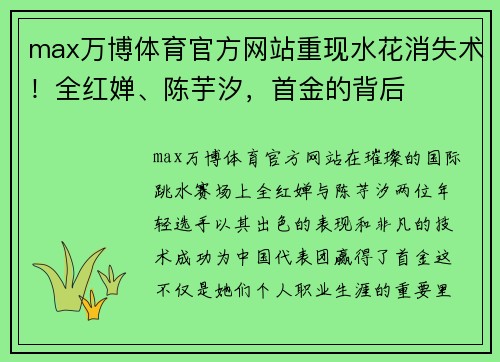 max万博体育官方网站重现水花消失术！全红婵、陈芋汐，首金的背后

max万博体育官方网站在璀璨的国际跳水赛场上全红婵与陈芋汐两位年轻选手以其出色的表现和非凡的技术成功为中国代表团赢得了首金这不仅是她们个人职业生涯的重要里